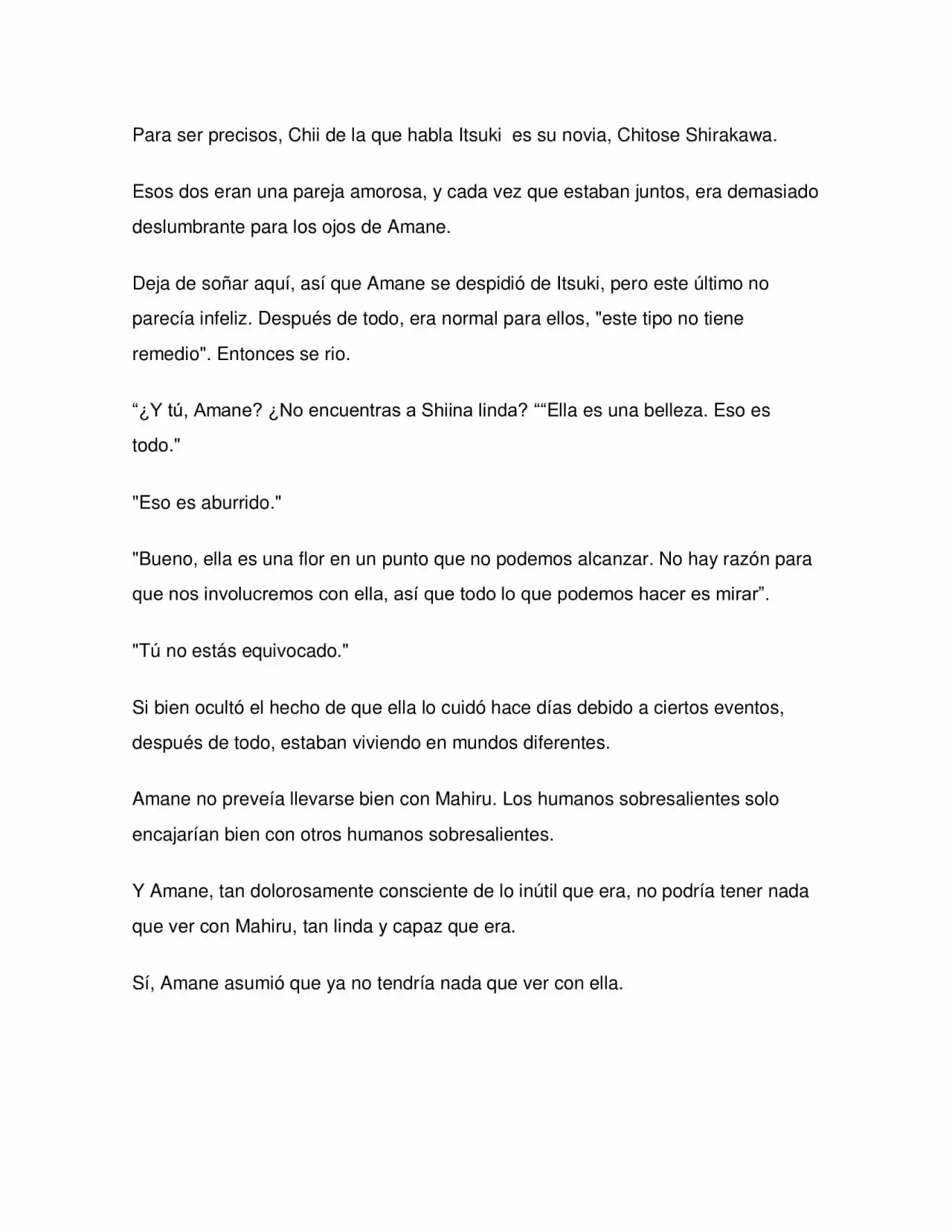 Para ser precisos, Chii de la que habla Itsuki es su novia, Chitose Shirakawa.

Esos dos eran una pareja amorosa, y cada vez que estaban juntos, era demasiado deslumbrante para los ojos de Amane.

Deja de soñar aquí, así que Amane se despidió de Itsuki, pero este último no parecía infeliz. Después de todo, era normal para ellos, "este tipo no tiene remedio". Entonces se rio.

"¿Y tú, Amane? ¿No encuentras a Shiina linda? ""Ella es una belleza. Eso es todo."

"Eso es aburrido."

"Bueno, ella es una flor en un punto que no podemos alcanzar. No hay razón para que nos involucremos con ella, así que todo lo que podemos hacer es mirar".

"Tú no estás equivocado."

Si bien ocultó el hecho de que ella lo cuidó hace días debido a ciertos eventos, después de todo, estaban viviendo en mundos diferentes.

Amane no preveía llevarse bien con Mahiru. Los humanos sobresalientes solo encajarían bien con otros humanos sobresalientes.

Y Amane, tan dolorosamente consciente de lo inútil que era, no podría tener nada que ver con Mahiru, tan linda y capaz que era.

Sí, Amane asumió que ya no tendría nada que ver con ella.